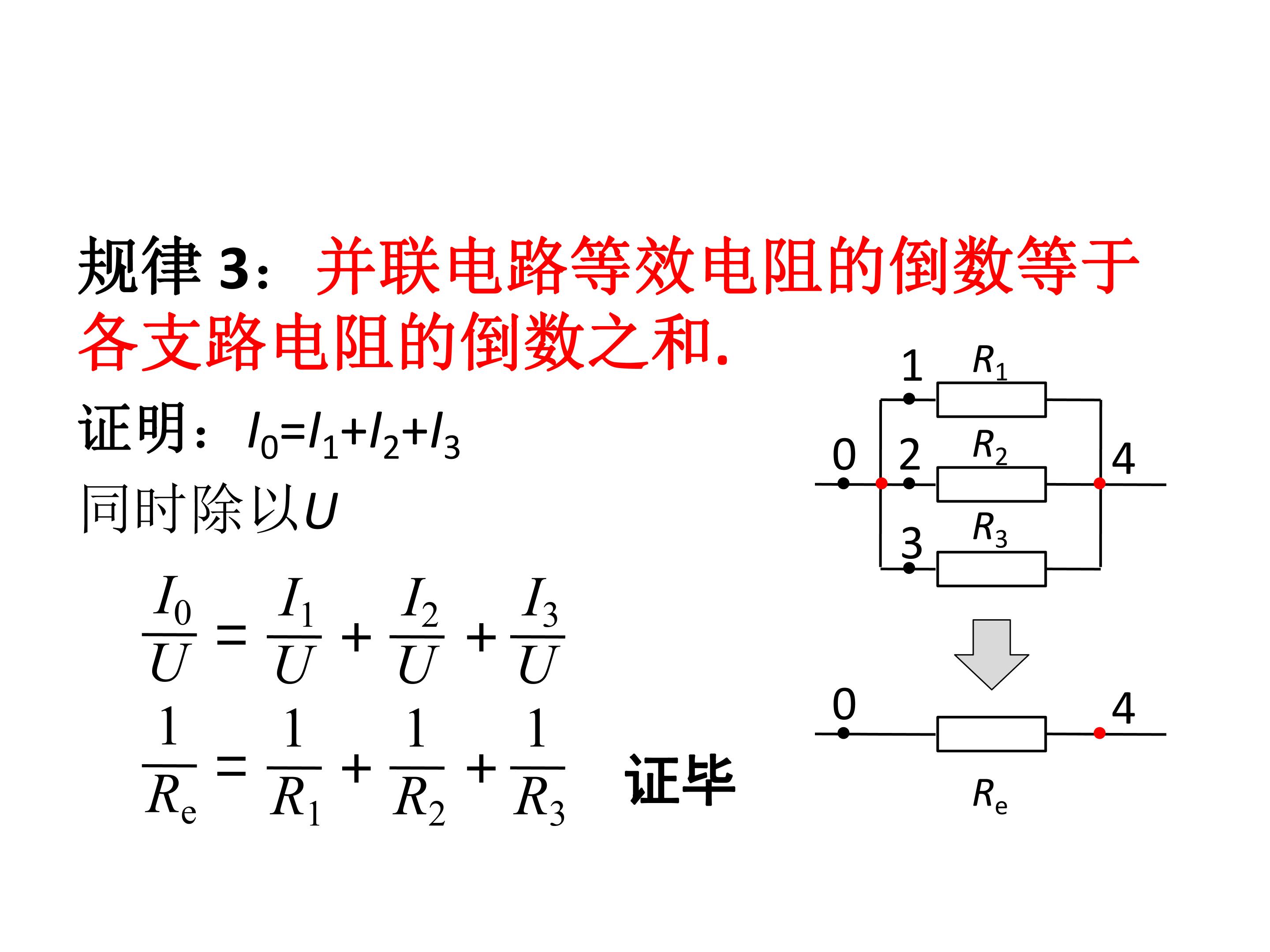 规律 3：并联电路等效电阻的倒数等于各支路电阻的倒数之和.

证明：$I_0=I_1+I_2+I_3$

同时除以$U$

$\frac{I_0}{U}=\frac{I_1}{U}+\frac{I_2}{U}+\frac{I_3}{U}$

$\frac{1}{R_e}=\frac{1}{R_1}+\frac{1}{R_2}+\frac{1}{R_3}$ 证毕

1 $R_1$
0 2 $R_2$ 4
3 $R_3$

0 4
$R_e$